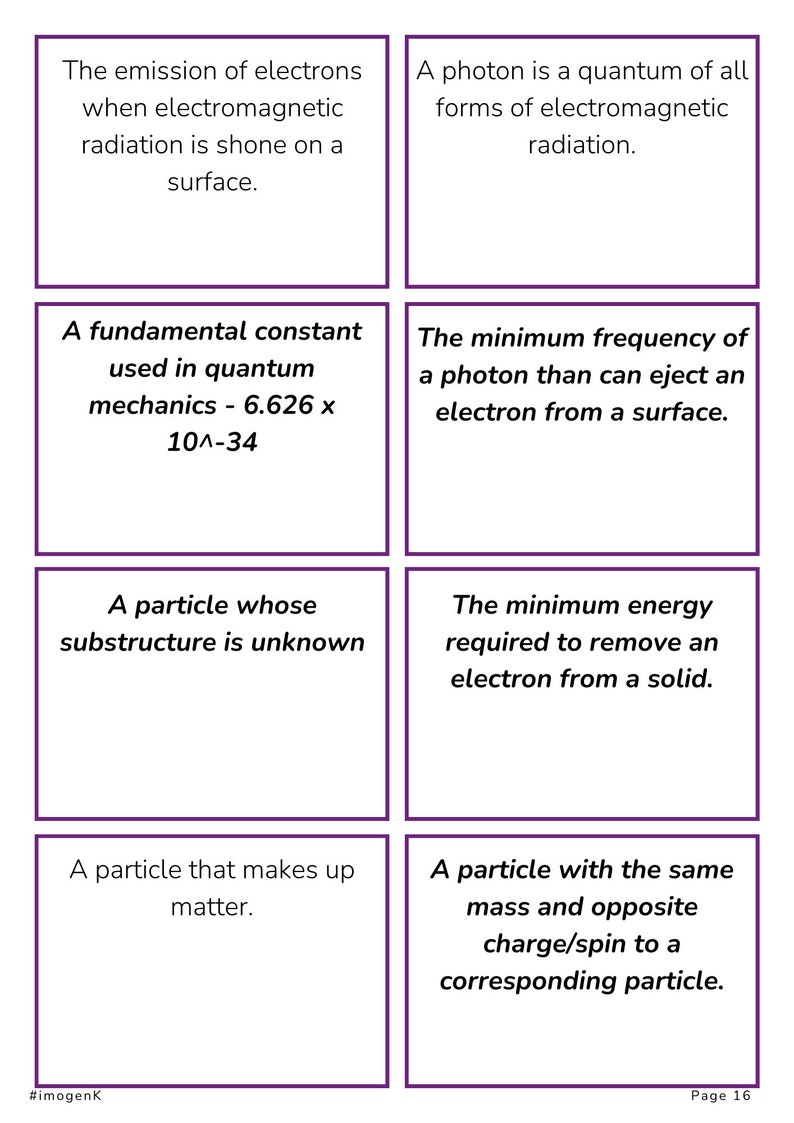 The emission of electrons when electromagnetic radiation is shone on a surface.

A photon is a quantum of all forms of electromagnetic radiation.

A fundamental constant used in quantum mechanics - 6.626 x 10^-34

The minimum frequency of a photon than can eject an electron from a surface.

A particle whose substructure is unknown

The minimum energy required to remove an electron from a solid.

A particle that makes up matter.

A particle with the same mass and opposite charge/spin to a corresponding particle.

#imogenK

Page 16